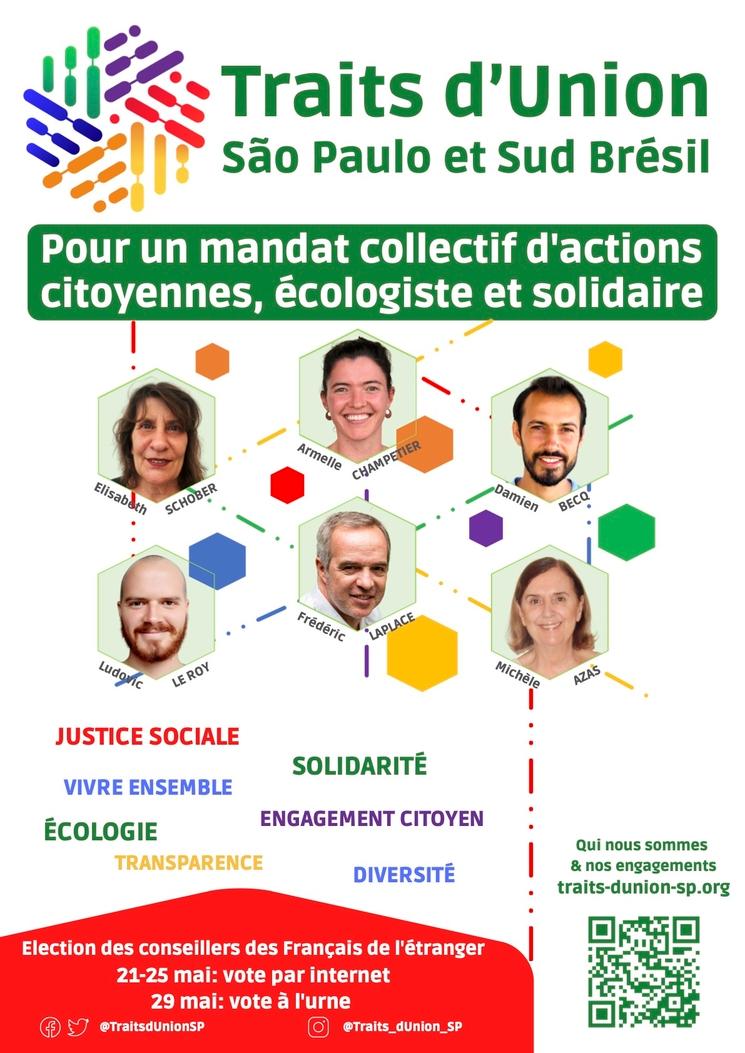 Traits d'Union
São Paulo et Sud Brésil

Pour un mandat collectif d'actions citoyennes, écologiste et solidaire

Elisabeth SCHOBER
Armelle CHAMPETIER
Damien BECQ
Ludovic LE ROY
Frédéric LAPLACE
Michèle AZAS

JUSTICE SOCIALE
SOLIDARITÉ
VIVRE ENSEMBLE
ENGAGEMENT CITOYEN
ÉCOLOGIE
TRANSPARENCE
DIVERSITÉ

Qui nous sommes
& nos engagements
traits-dunion-sp.org

Election des conseillers des Français de l'étranger
21-25 mai: vote par internet
29 mai: vote à l'urne

@TraitsdUnionSP
@Traits_dUnion_SP